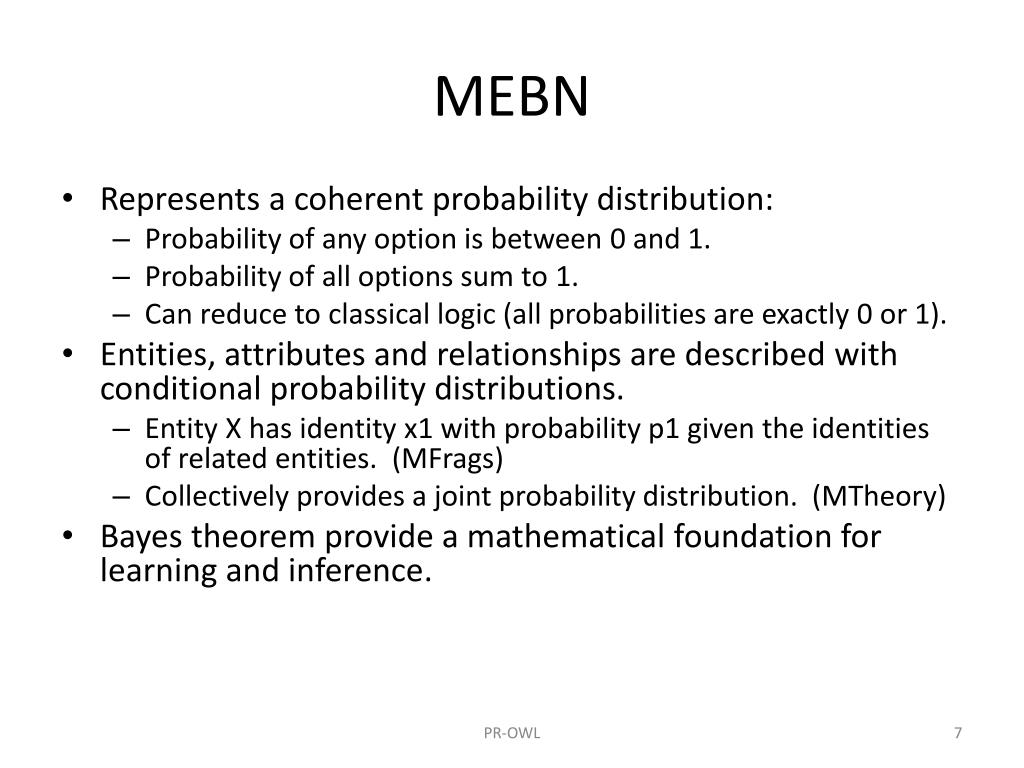 MEBN

• Represents a coherent probability distribution:
– Probability of any option is between 0 and 1.
– Probability of all options sum to 1.
– Can reduce to classical logic (all probabilities are exactly 0 or 1).

• Entities, attributes and relationships are described with conditional probability distributions.
– Entity X has identity x1 with probability p1 given the identities of related entities. (MFrags)
– Collectively provides a joint probability distribution. (MTheory)

• Bayes theorem provide a mathematical foundation for learning and inference.

PR-OWL

7